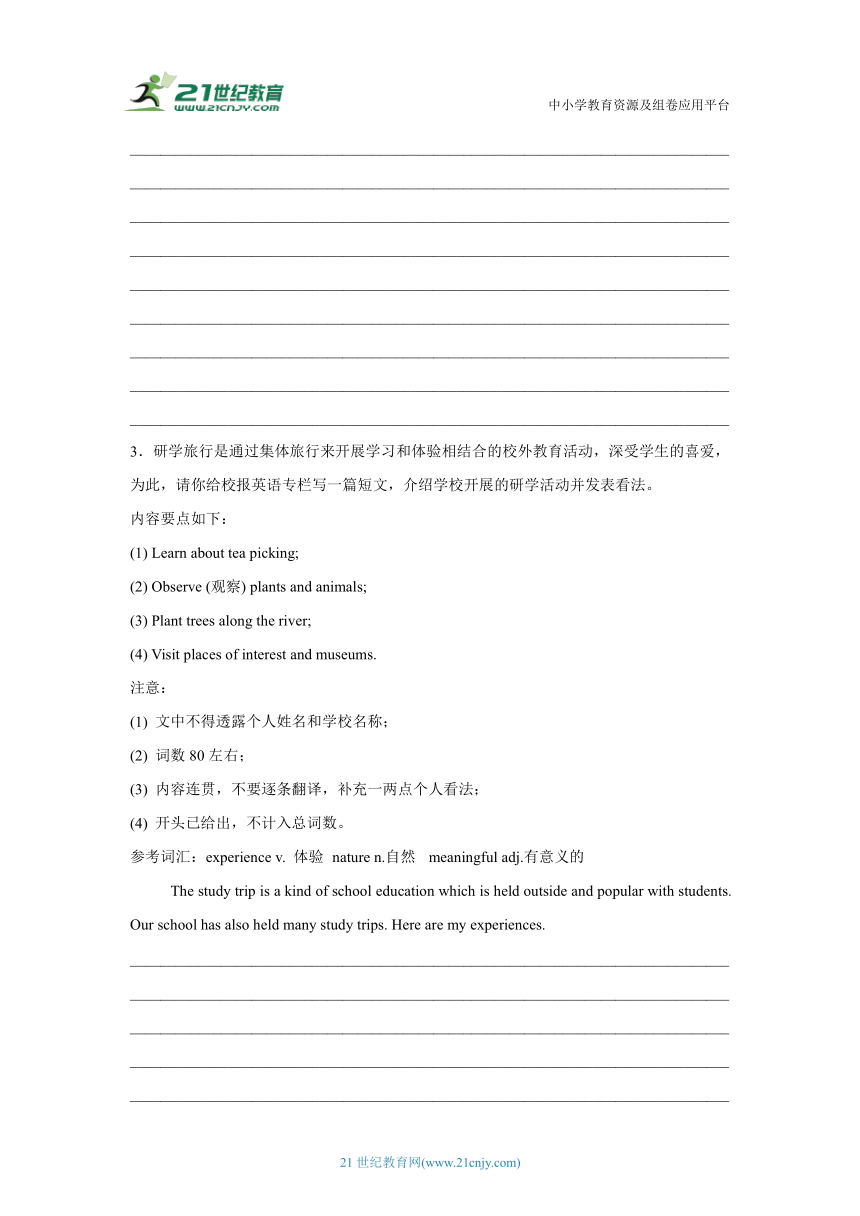 21世纪教育
www.21cnjy.com

中小学教育资源及组卷应用平台

3．研学旅行是通过集体旅行来开展学习和体验相结合的校外教育活动，深受学生的喜爱，为此，请你给校报英语专栏写一篇短文，介绍学校开展的研学活动并发表看法。

内容要点如下：

(1) Learn about tea picking;

(2) Observe (观察) plants and animals;

(3) Plant trees along the river;

(4) Visit places of interest and museums.

注意：

(1) 文中不得透露个人姓名和学校名称；

(2) 词数 80 左右；

(3) 内容连贯，不要逐条翻译，补充一两点个人看法；

(4) 开头已给出，不计入总词数。

参考词汇：experience v. 体验 nature n.自然 meaningful adj.有意义的

The study trip is a kind of school education which is held outside and popular with students. Our school has also held many study trips. Here are my experiences.

21 世纪教育网(www.21cnjy.com)